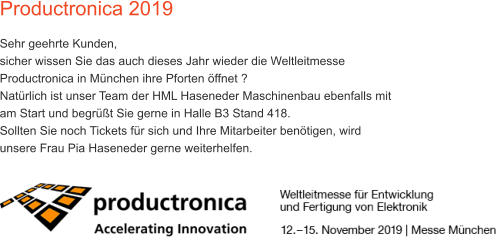 Productronica 2019

Sehr geehrte Kunden,
sicher wissen Sie das auch dieses Jahr wieder die Weltleitmesse Productronica in München ihre Pforten öffnet ?
Natürlich ist unser Team der HML Haseneder Maschinenbau ebenfalls mit am Start und begrüßt Sie gerne in Halle B3 Stand 418.
Sollten Sie noch Tickets für sich und Ihre Mitarbeiter benötigen, wird unsere Frau Pia Haseneder gerne weiterhelfen.

productronica
Accelerating Innovation

Weltleitmesse für Entwicklung und Fertigung von Elektronik

12.–15. November 2019 | Messe München